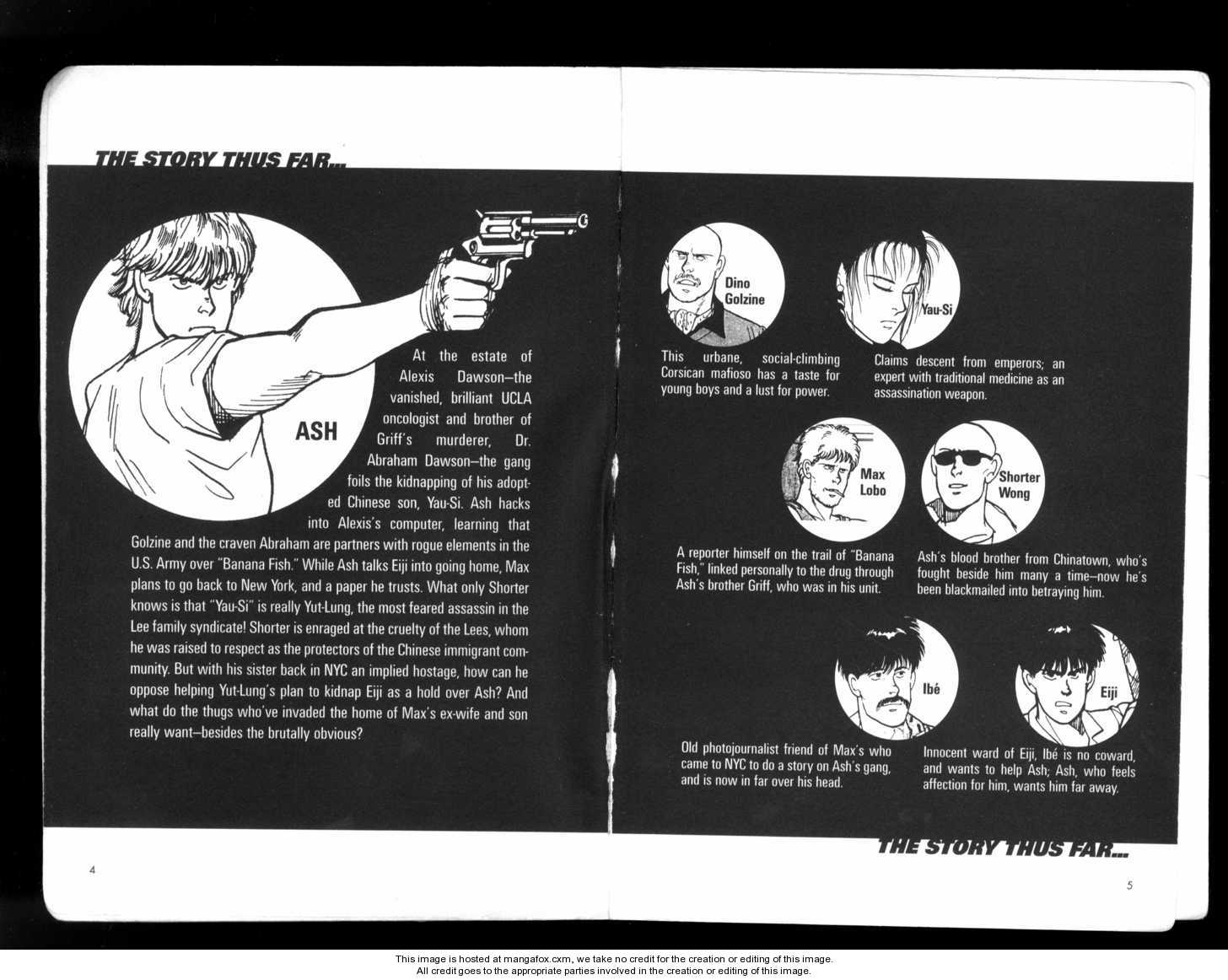 THE STORY THUS FAR...

ASH

At the estate of Alexis Dawson—the vanished, brilliant UCLA oncologist and brother of Griff's murderer, Dr. Abraham Dawson—the gang foils the kidnapping of his adopted Chinese son, Yau-Si. Ash hacks into Alexis's computer, learning that Golzine and the craven Abraham are partners with rogue elements in the U.S. Army over "Banana Fish." While Ash talks Eiji into going home, Max plans to go back to New York, and a paper he trusts. What only Shorter knows is that "Yau-Si" is really Yut-Lung, the most feared assassin in the Lee family syndicate! Shorter is enraged at the cruelty of the Lees, whom he was raised to respect as the protectors of the Chinese immigrant community. But with his sister back in NYC an implied hostage, how can he oppose helping Yut-Lung's plan to kidnap Eiji as a hold over Ash? And what do the thugs who've invaded the home of Max's ex-wife and son really want—besides the brutally obvious?

4

Dino Golzine

This urbane, social-climbing Corsican mafioso has a taste for young boys and a lust for power.

Yau-Si

Claims descent from emperors; an expert with traditional medicine as an assassination weapon.

Max Lobo

A reporter himself on the trail of "Banana Fish," linked personally to the drug through Ash's brother Griff, who was in his unit.

Shorter Wong

Ash's blood brother from Chinatown, who's fought beside him many a time—now he's been blackmailed into betraying him.

Ibé

Old photojournalist friend of Max's who came to NYC to do a story on Ash's gang, and is now in far over his head.

Eiji

Innocent ward of Eiji, Ibé is no coward, and wants to help Ash; Ash, who feels affection for him, wants him far away.

THE STORY THUS FAR...

5

This image is hosted at mangafox.cxm, we take no credit for the creation or editing of this image.
All credit goes to the appropriate parties involved in the creation or editing of this image.